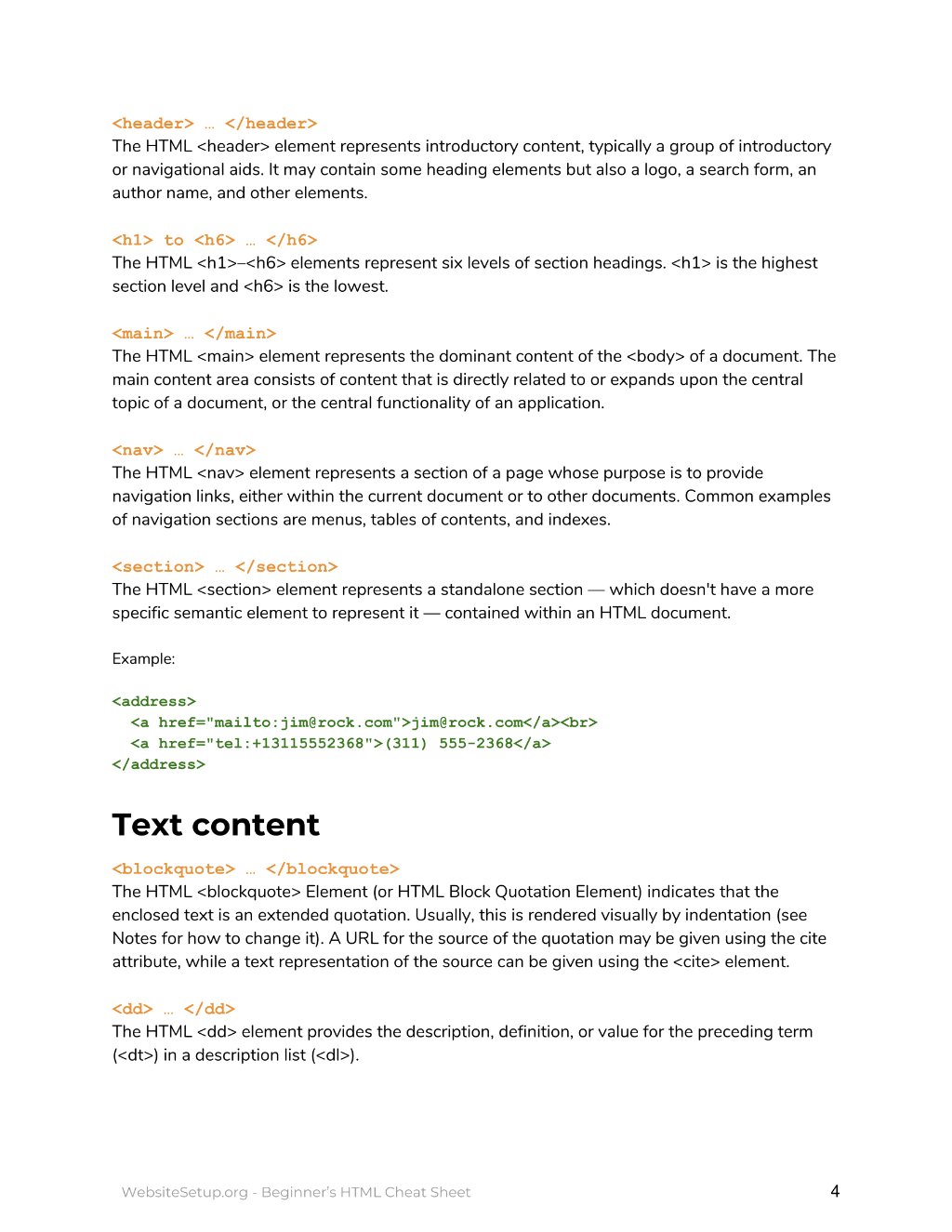 <header> … </header>
The HTML <header> element represents introductory content, typically a group of introductory or navigational aids. It may contain some heading elements but also a logo, a search form, an author name, and other elements.

<h1> to <h6> … </h6>
The HTML <h1>–<h6> elements represent six levels of section headings. <h1> is the highest section level and <h6> is the lowest.

<main> … </main>
The HTML <main> element represents the dominant content of the <body> of a document. The main content area consists of content that is directly related to or expands upon the central topic of a document, or the central functionality of an application.

<nav> … </nav>
The HTML <nav> element represents a section of a page whose purpose is to provide navigation links, either within the current document or to other documents. Common examples of navigation sections are menus, tables of contents, and indexes.

<section> … </section>
The HTML <section> element represents a standalone section — which doesn't have a more specific semantic element to represent it — contained within an HTML document.

Example:

<address>
<a href="mailto:jim@rock.com">jim@rock.com</a><br>
<a href="tel:+13115552368">(311) 555-2368</a>
</address>

Text content

<blockquote> … </blockquote>
The HTML <blockquote> Element (or HTML Block Quotation Element) indicates that the enclosed text is an extended quotation. Usually, this is rendered visually by indentation (see Notes for how to change it). A URL for the source of the quotation may be given using the cite attribute, while a text representation of the source can be given using the <cite> element.

<dd> … </dd>
The HTML <dd> element provides the description, definition, or value for the preceding term (<dt>) in a description list (<dl>).

WebsiteSetup.org - Beginner's HTML Cheat Sheet
4